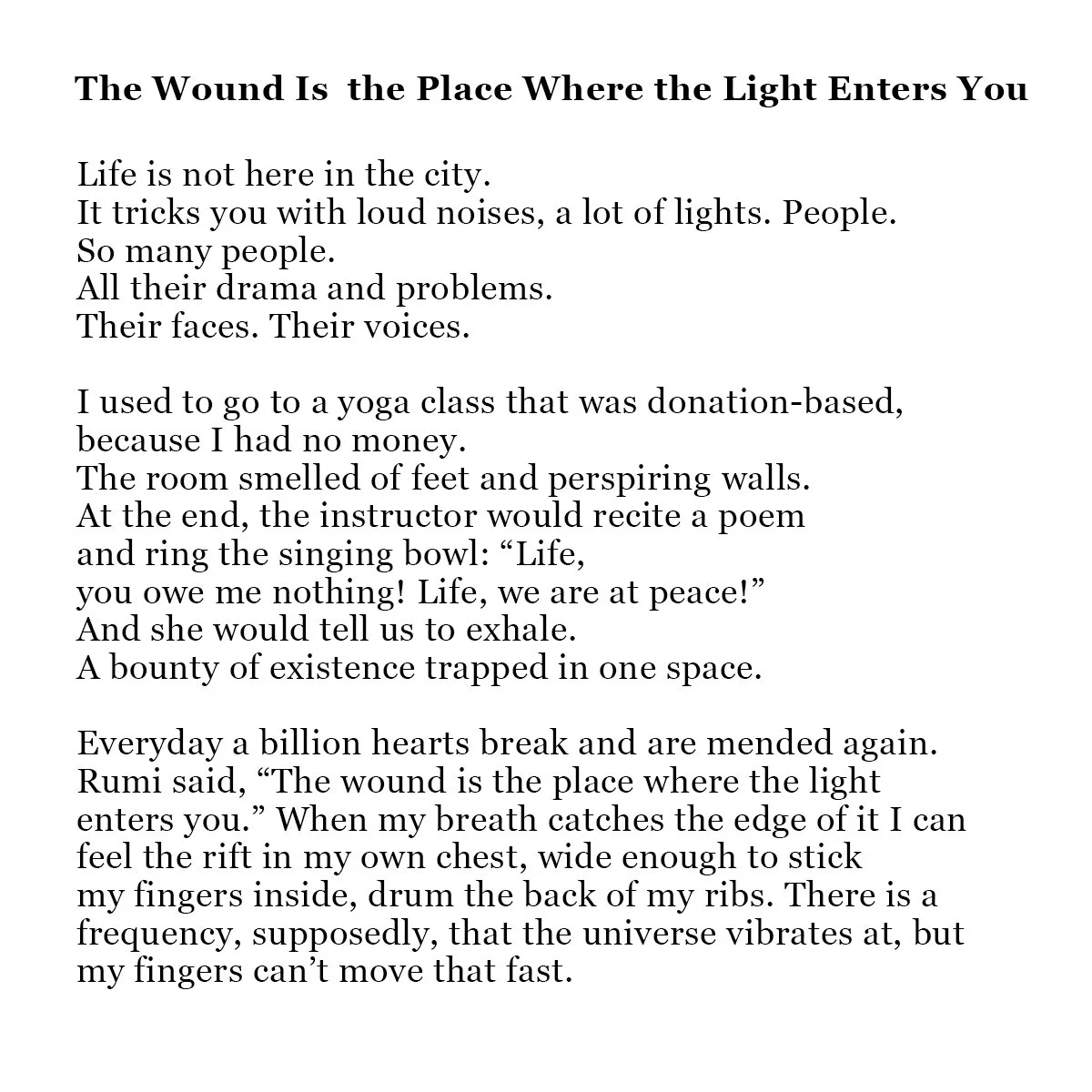 The Wound Is the Place Where the Light Enters You

Life is not here in the city.
It tricks you with loud noises, a lot of lights. People.
So many people.
All their drama and problems.
Their faces. Their voices.

I used to go to a yoga class that was donation-based,
because I had no money.
The room smelled of feet and perspiring walls.
At the end, the instructor would recite a poem
and ring the singing bowl: “Life,
you owe me nothing! Life, we are at peace!”
And she would tell us to exhale.
A bounty of existence trapped in one space.

Everyday a billion hearts break and are mended again.
Rumi said, “The wound is the place where the light
enters you.” When my breath catches the edge of it I can
feel the rift in my own chest, wide enough to stick
my fingers inside, drum the back of my ribs. There is a
frequency, supposedly, that the universe vibrates at, but
my fingers can’t move that fast.